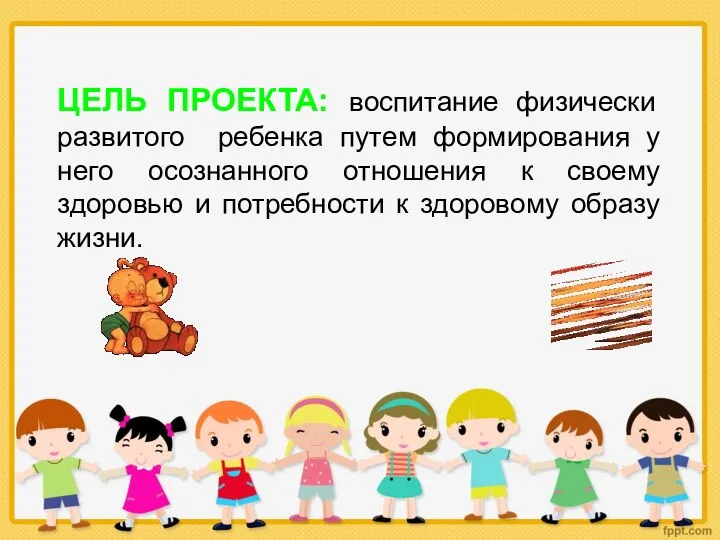 ЦЕЛЬ ПРОЕКТА: воспитание физически развитого ребенка путем формирования у него осознанного отношения к своему здоровью и потребности к здоровому образу жизни.

fppt.com